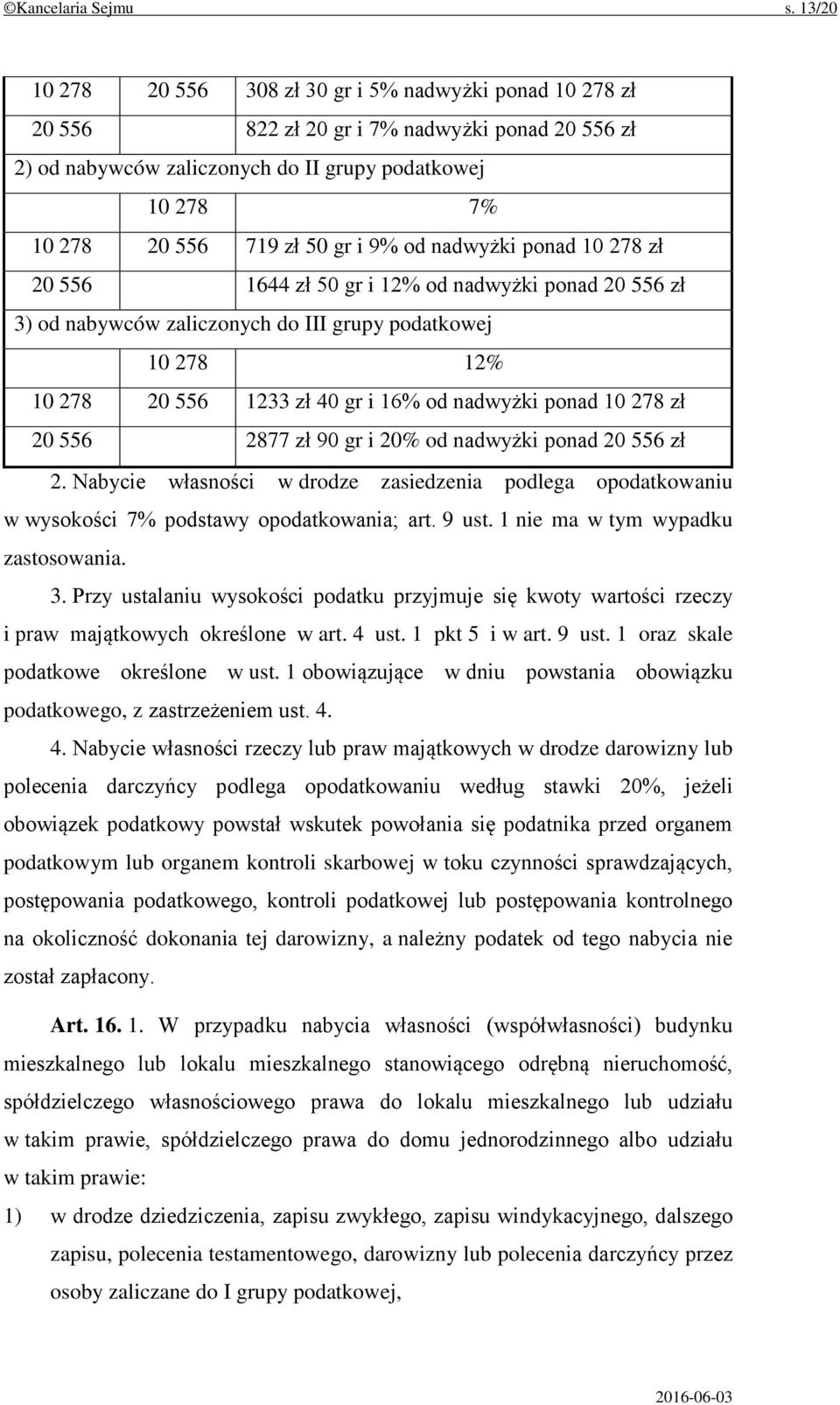 ©Kancelaria Sejmu s. 13/20

| | | |
|---|---|---|
| 10 278 | 20 556 | 308 zł 30 gr i 5% nadwyżki ponad 10 278 zł |
| 20 556 | | 822 zł 20 gr i 7% nadwyżki ponad 20 556 zł |
| 2) od nabywców zaliczonych do II grupy podatkowej | | |
| | 10 278 | 7% |
| 10 278 | 20 556 | 719 zł 50 gr i 9% od nadwyżki ponad 10 278 zł |
| 20 556 | | 1644 zł 50 gr i 12% od nadwyżki ponad 20 556 zł |
| 3) od nabywców zaliczonych do III grupy podatkowej | | |
| | 10 278 | 12% |
| 10 278 | 20 556 | 1233 zł 40 gr i 16% od nadwyżki ponad 10 278 zł |
| 20 556 | | 2877 zł 90 gr i 20% od nadwyżki ponad 20 556 zł |

2. Nabycie własności w drodze zasiedzenia podlega opodatkowaniu w wysokości 7% podstawy opodatkowania; art. 9 ust. 1 nie ma w tym wypadku zastosowania.

3. Przy ustalaniu wysokości podatku przyjmuje się kwoty wartości rzeczy i praw majątkowych określone w art. 4 ust. 1 pkt 5 i w art. 9 ust. 1 oraz skale podatkowe określone w ust. 1 obowiązujące w dniu powstania obowiązku podatkowego, z zastrzeżeniem ust. 4.

4. Nabycie własności rzeczy lub praw majątkowych w drodze darowizny lub polecenia darczyńcy podlega opodatkowaniu według stawki 20%, jeżeli obowiązek podatkowy powstał wskutek powołania się podatnika przed organem podatkowym lub organem kontroli skarbowej w toku czynności sprawdzających, postępowania podatkowego, kontroli podatkowej lub postępowania kontrolnego na okoliczność dokonania tej darowizny, a należny podatek od tego nabycia nie został zapłacony.

Art. 16. 1. W przypadku nabycia własności (współwłasności) budynku mieszkalnego lub lokalu mieszkalnego stanowiącego odrębną nieruchomość, spółdzielczego własnościowego prawa do lokalu mieszkalnego lub udziału w takim prawie, spółdzielczego prawa do domu jednorodzinnego albo udziału w takim prawie:

1) w drodze dziedziczenia, zapisu zwykłego, zapisu windykacyjnego, dalszego zapisu, polecenia testamentowego, darowizny lub polecenia darczyńcy przez osoby zaliczane do I grupy podatkowej,

2016-06-03